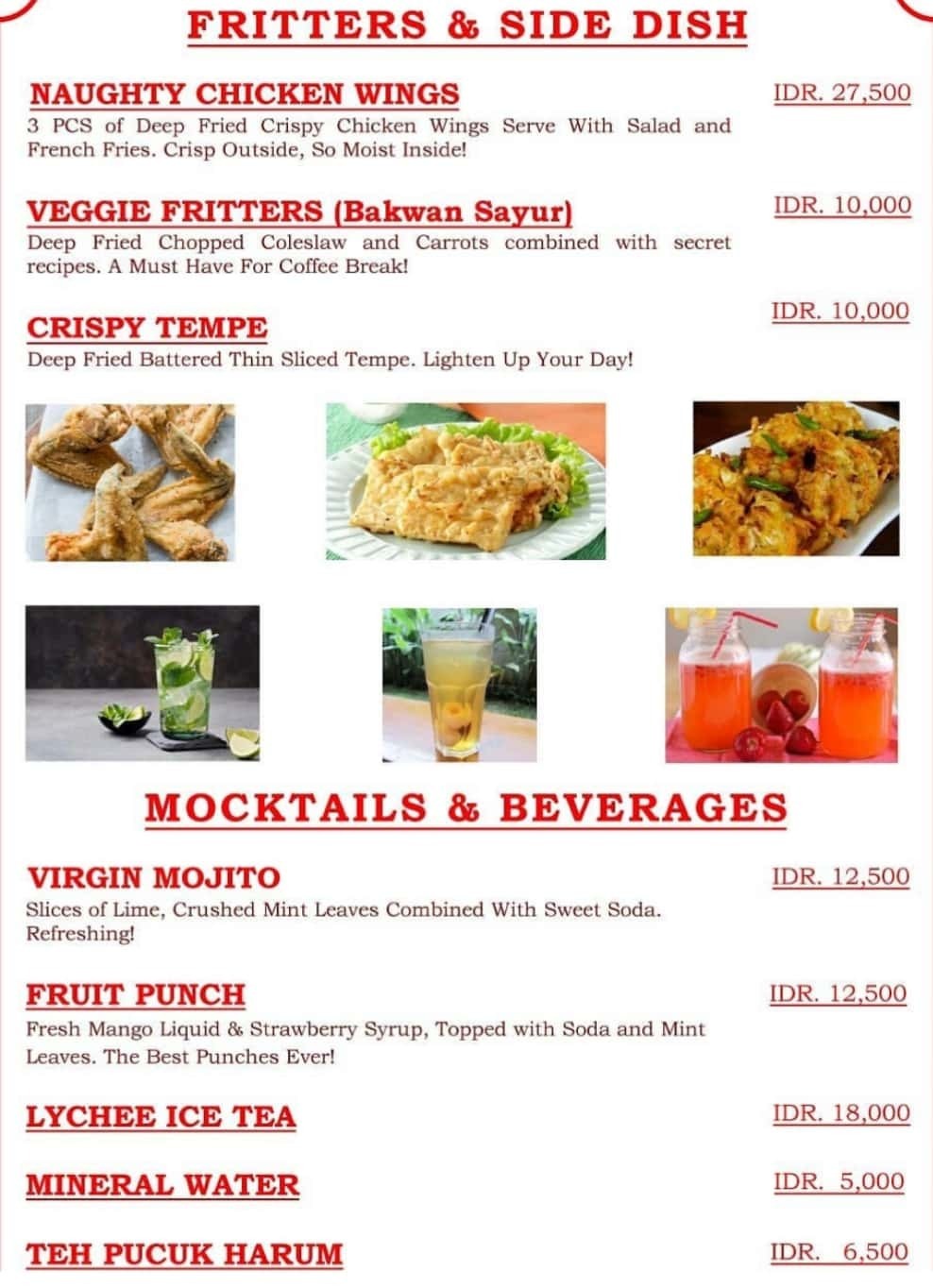 FRITTERS & SIDE DISH

NAUGHTY CHICKEN WINGS
IDR. 27,500
3 PCS of Deep Fried Crispy Chicken Wings Serve With Salad and French Fries. Crisp Outside, So Moist Inside!

VEGGIE FRITTERS (Bakwan Sayur)
IDR. 10,000
Deep Fried Chopped Coleslaw and Carrots combined with secret recipes. A Must Have For Coffee Break!

CRISPY TEMPE
IDR. 10,000
Deep Fried Battered Thin Sliced Tempe. Lighten Up Your Day!

MOCKTAILS & BEVERAGES

VIRGIN MOJITO
IDR. 12,500
Slices of Lime, Crushed Mint Leaves Combined With Sweet Soda. Refreshing!

FRUIT PUNCH
IDR. 12,500
Fresh Mango Liquid & Strawberry Syrup, Topped with Soda and Mint Leaves. The Best Punches Ever!

LYCHEE ICE TEA
IDR. 18,000

MINERAL WATER
IDR. 5,000

TEH PUCUK HARUM
IDR. 6,500